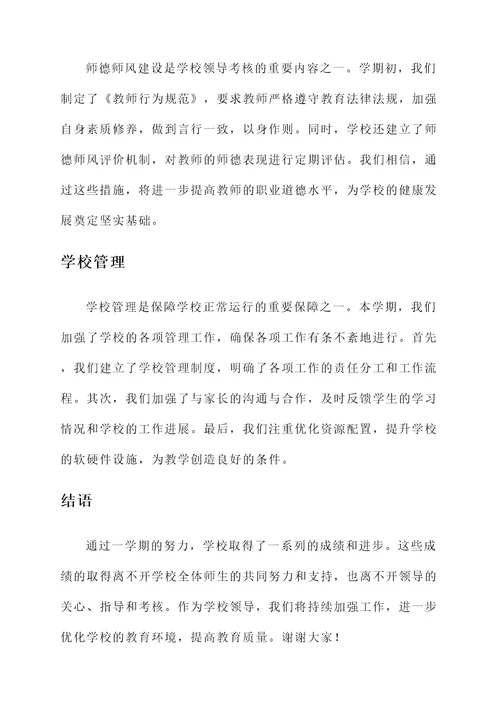 师德师风建设是学校领导考核的重要内容之一。学期初，我们制定了《教师行为规范》，要求教师严格遵守教育法律法规，加强自身素质修养，做到言行一致，以身作则。同时，学校还建立了师德师风评价机制，对教师的师德表现进行定期评估。我们相信，通过这些措施，将进一步提高教师的职业道德水平，为学校的健康发展奠定坚实基础。

学校管理

学校管理是保障学校正常运行的重要保障之一。本学期，我们加强了学校的各项管理工作，确保各项工作有条不紊地进行。首先，我们建立了学校管理制度，明确了各项工作的责任分工和工作流程。其次，我们加强了与家长的沟通与合作，及时反馈学生的学习情况和学校的工作进展。最后，我们注重优化资源配置，提升学校的软硬件设施，为教学创造良好的条件。

结语

通过一学期的努力，学校取得了一系列的成绩和进步。这些成绩的取得离不开学校全体师生的共同努力和支持，也离不开领导的关心、指导和考核。作为学校领导，我们将持续加强工作，进一步优化学校的教育环境，提高教育质量。谢谢大家！